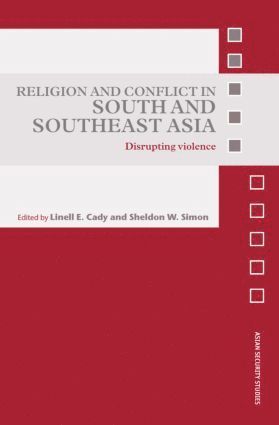 RELIGION AND CONFLICT IN
SOUTH AND
SOUTHEAST ASIA
Disrupting violence

Edited by Linell E. Cady and Sheldon W. Simon

ASIAN SECURITY STUDIES